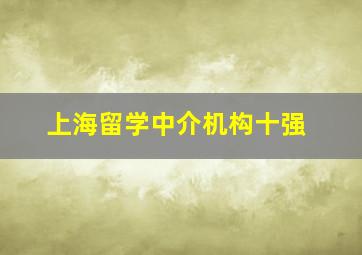 上海留学中介机构十强